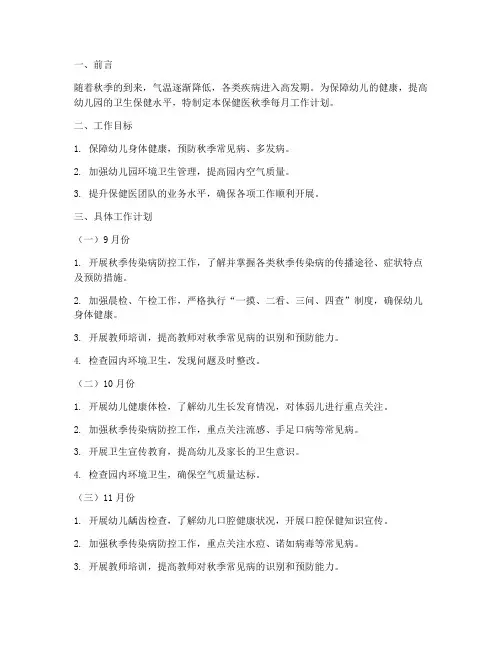 一、前言

随着秋季的到来，气温逐渐降低，各类疾病进入高发期。为保障幼儿的健康，提高幼儿园的卫生保健水平，特制定本保健医秋季每月工作计划。

二、工作目标

1. 保障幼儿身体健康，预防秋季常见病、多发病。

2. 加强幼儿园环境卫生管理，提高园内空气质量。

3. 提升保健医团队的业务水平，确保各项工作顺利开展。

三、具体工作计划

（一）9月份

1. 开展秋季传染病防控工作，了解并掌握各类秋季传染病的传播途径、症状特点及预防措施。

2. 加强晨检、午检工作，严格执行“一摸、二看、三问、四查”制度，确保幼儿身体健康。

3. 开展教师培训，提高教师对秋季常见病的识别和预防能力。

4. 检查园内环境卫生，发现问题及时整改。

（二）10月份

1. 开展幼儿健康体检，了解幼儿生长发育情况，对体弱儿进行重点关注。

2. 加强秋季传染病防控工作，重点关注流感、手足口病等常见病。

3. 开展卫生宣传教育，提高幼儿及家长的卫生意识。

4. 检查园内环境卫生，确保空气质量达标。

（三）11月份

1. 开展幼儿龋齿检查，了解幼儿口腔健康状况，开展口腔保健知识宣传。

2. 加强秋季传染病防控工作，重点关注水痘、诺如病毒等常见病。

3. 开展教师培训，提高教师对秋季常见病的识别和预防能力。